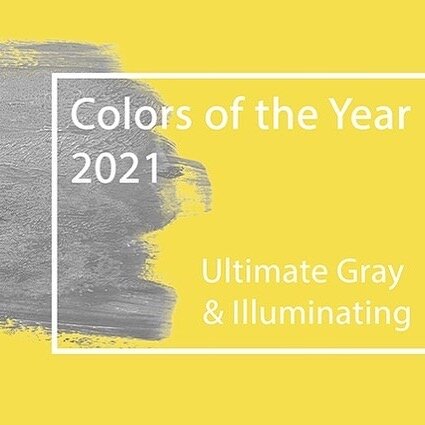 Colors of the Year 2021

Ultimate Gray & Illuminating